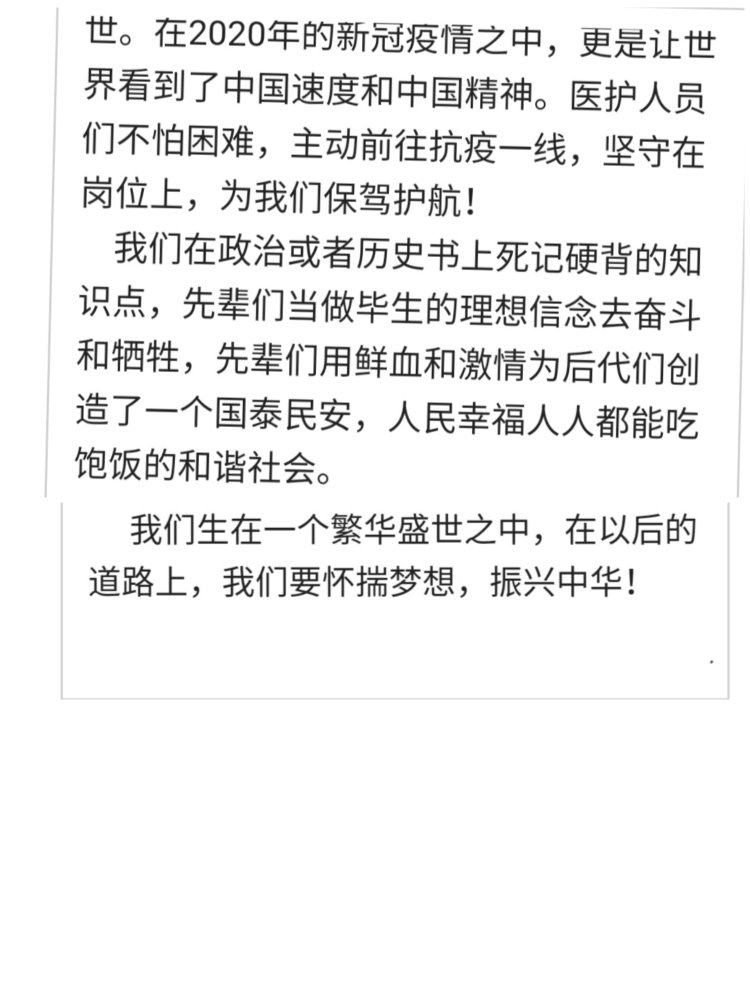 世。在2020年的新冠疫情之中，更是让世界看到了中国速度和中国精神。医护人员们不怕困难，主动前往抗疫一线，坚守在岗位上，为我们保驾护航！

我们在政治或者历史书上死记硬背的知识点，先辈们当做毕生的理想信念去奋斗和牺牲，先辈们用鲜血和激情为后代们创造了一个国泰民安，人民幸福人人都能吃饱饭的和谐社会。

我们生在一个繁华盛世之中，在以后的道路上，我们要怀揣梦想，振兴中华！